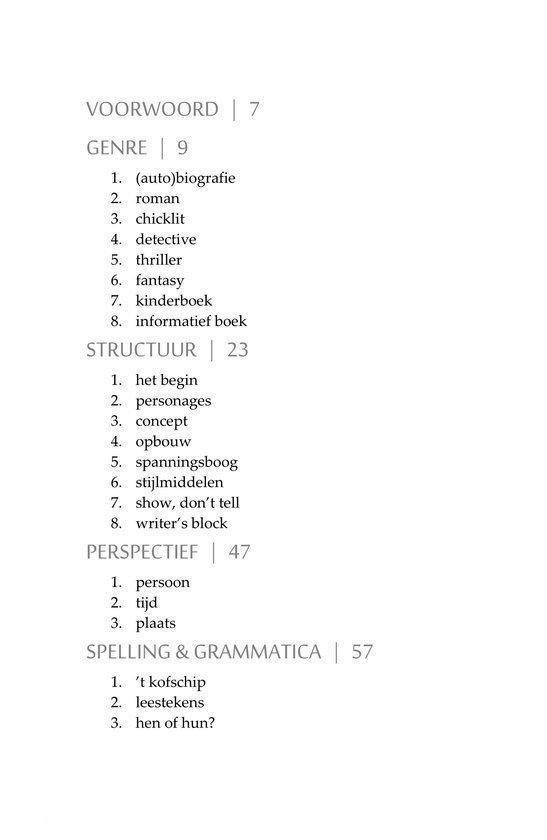 VOORWOORD | 7

GENRE | 9

1. (auto)biografie
2. roman
3. chicklit
4. detective
5. thriller
6. fantasy
7. kinderboek
8. informatief boek

STRUCTUUR | 23

1. het begin
2. personages
3. concept
4. opbouw
5. spanningsboog
6. stijlmiddelen
7. show, don't tell
8. writer's block

PERSPECTIEF | 47

1. persoon
2. tijd
3. plaats

SPELLING & GRAMMATICA | 57

1. 't kofschip
2. leestekens
3. hen of hun?